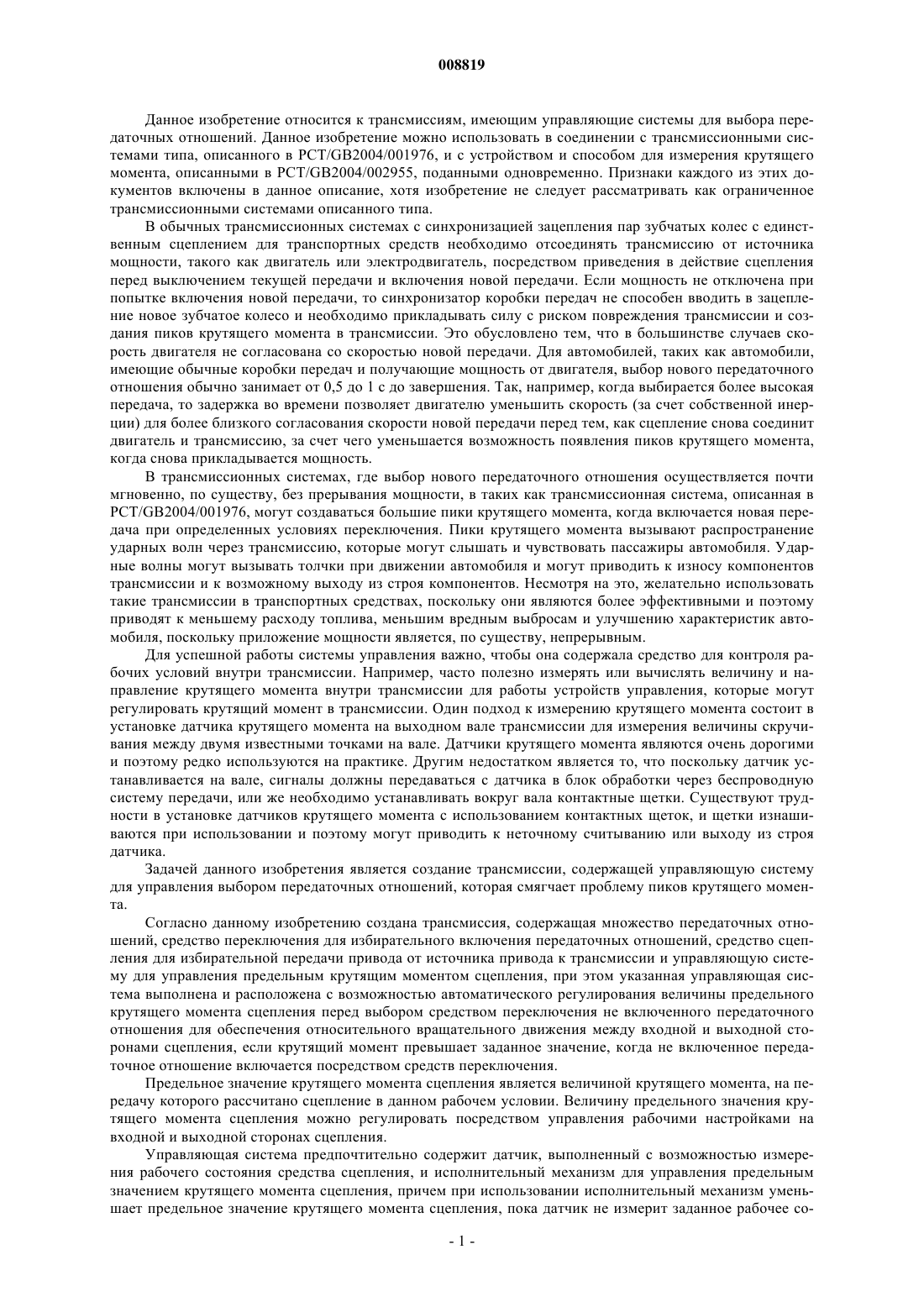 008819

Данное изобретение относится к трансмиссиям, имеющим управляющие системы для выбора передаточных отношений. Данное изобретение можно использовать в соединении с трансмиссионными системами типа, описанного в PCT/GB2004/001976, и с устройством и способом для измерения крутящего момента, описанными в PCT/GB2004/002955, поданными одновременно. Признаки каждого из этих документов включены в данное описание, хотя изобретение не следует рассматривать как ограниченное трансмиссионными системами описанного типа.

В обычных трансмиссионных системах с синхронизацией зацепления пар зубчатых колес с единственным сцеплением для транспортных средств необходимо отсоединять трансмиссию от источника мощности, такого как двигатель или электродвигатель, посредством приведения в действие сцепления перед выключением текущей передачи и включения новой передачи. Если мощность не отключена при попытке включения новой передачи, то синхронизатор коробки передач не способен вводить в зацепление новое зубчатое колесо и необходимо прикладывать силу с риском повреждения трансмиссии и создания пиков крутящего момента в трансмиссии. Это обусловлено тем, что в большинстве случаев скорость двигателя не согласована со скоростью новой передачи. Для автомобилей, таких как автомобили, имеющие обычные коробки передач и получающие мощность от двигателя, выбор нового передаточного отношения обычно занимает от 0,5 до 1 с до завершения. Так, например, когда выбирается более высокая передача, то задержка во времени позволяет двигателю уменьшить скорость (за счет собственной инерции) для более близкого согласования скорости новой передачи перед тем, как сцепление снова соединит двигатель и трансмиссию, за счет чего уменьшается возможность появления пиков крутящего момента, когда снова прикладывается мощность.

В трансмиссионных системах, где выбор нового передаточного отношения осуществляется почти мгновенно, по существу, без прерывания мощности, в таких как трансмиссионная система, описанная в PCT/GB2004/001976, могут создаваться большие пики крутящего момента, когда включается новая передача при определенных условиях переключения. Пики крутящего момента вызывают распространение ударных волн через трансмиссию, которые могут слышать и чувствовать пассажиры автомобиля. Ударные волны могут вызывать толчки при движении автомобиля и могут приводить к износу компонентов трансмиссии и к возможному выходу из строя компонентов. Несмотря на это, желательно использовать такие трансмиссии в транспортных средствах, поскольку они являются более эффективными и поэтому приводят к меньшему расходу топлива, меньшим вредным выбросам и улучшению характеристик автомобиля, поскольку приложение мощности является, по существу, непрерывным.

Для успешной работы системы управления важно, чтобы она содержала средство для контроля рабочих условий внутри трансмиссии. Например, часто полезно измерять или вычислять величину и направление крутящего момента внутри трансмиссии для работы устройств управления, которые могут регулировать крутящий момент в трансмиссии. Один подход к измерению крутящего момента состоит в установке датчика крутящего момента на выходном вале трансмиссии для измерения величины скручивания между двумя известными точками на вале. Датчики крутящего момента являются очень дорогими и поэтому редко используются на практике. Другим недостатком является то, что поскольку датчик устанавливается на вале, сигналы должны передаваться с датчика в блок обработки через беспроводную систему передачи, или же необходимо устанавливать вокруг вала контактные щетки. Существуют трудности в установке датчиков крутящего момента с использованием контактных щеток, и щетки изнашиваются при использовании и поэтому могут приводить к неточному считыванию или выходу из строя датчика.

Задачей данного изобретения является создание трансмиссии, содержащей управляющую систему для управления выбором передаточных отношений, которая смягчает проблему пиков крутящего момента.

Согласно данному изобретению создана трансмиссия, содержащая множество передаточных отношений, средство переключения для избирательного включения передаточных отношений, средство сцепления для избирательной передачи привода от источника привода к трансмиссии и управляющую систему для управления предельным крутящим моментом сцепления, при этом указанная управляющая система выполнена и расположена с возможностью автоматического регулирования величины предельного крутящего момента сцепления перед выбором средством переключения не включенного передаточного отношения для обеспечения относительного вращательного движения между входной и выходной сторонами сцепления, если крутящий момент превышает заданное значение, когда не включенное передаточное отношение включается посредством средств переключения.

Предельное значение крутящего момента сцепления является величиной крутящего момента, на передачу которого рассчитано сцепление в данном рабочем условии. Величину предельного значения крутящего момента сцепления можно регулировать посредством управления рабочими настройками на входной и выходной сторонах сцепления.

Управляющая система предпочтительно содержит датчик, выполненный с возможностью измерения рабочего состояния средства сцепления, и исполнительный механизм для управления предельным значением крутящего момента сцепления, причем при использовании исполнительный механизм уменьшает предельное значение крутящего момента сцепления, пока датчик не измерит заданное рабочее со-

- 1 -